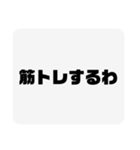 筋トレするわ